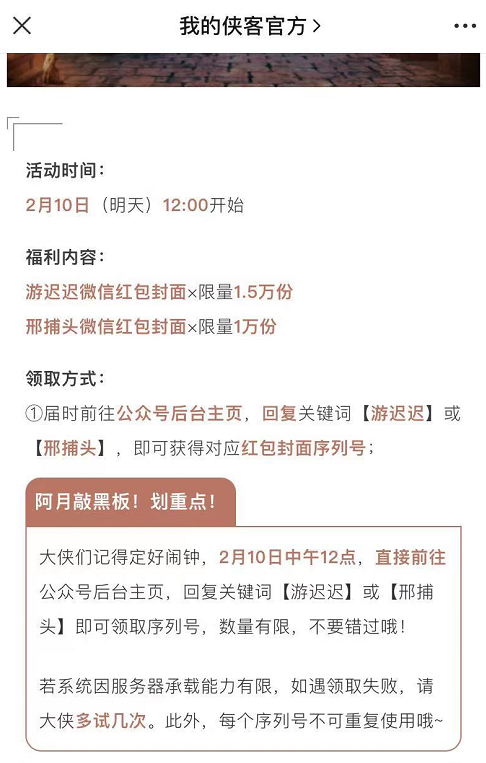 我的侠客官方 >

活动时间：
2月10日（明天）12:00开始

福利内容：
游迟迟微信红包封面×限量1.5万份
邢捕头微信红包封面×限量1万份

领取方式：
①届时前往公众号后台主页，回复关键词【游迟迟】或【邢捕头】，即可获得对应红包封面序列号；

阿月敲黑板！划重点！

大侠们记得定好闹钟，2月10日中午12点，直接前往公众号后台主页，回复关键词【游迟迟】或【邢捕头】即可领取序列号，数量有限，不要错过哦！

若系统因服务器承载能力有限，如遇领取失败，请大侠多试几次。此外，每个序列号不可重复使用哦~